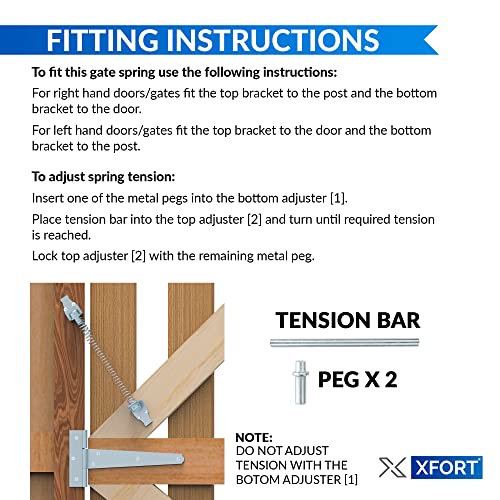 FITTING INSTRUCTIONS

To fit this gate spring use the following instructions:

For right hand doors/gates fit the top bracket to the post and the bottom bracket to the door.

For left hand doors/gates fit the top bracket to the door and the bottom bracket to the post.

To adjust spring tension:

Insert one of the metal pegs into the bottom adjuster [1].

Place tension bar into the top adjuster [2] and turn until required tension is reached.

Lock top adjuster [2] with the remaining metal peg.

TENSION BAR

PEG X 2

NOTE:
DO NOT ADJUST TENSION WITH THE BOTOM ADJUSTER [1]

XFORT